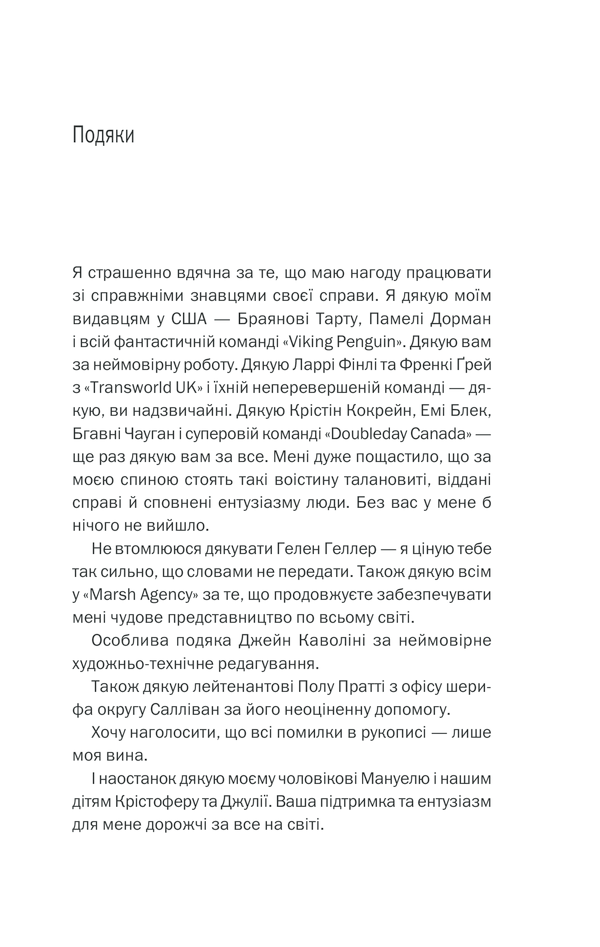 Подяки

Я страшенно вдячна за те, що маю нагоду працювати зі справжніми знавцями своєї справи. Я дякую моїм видавцям у США — Браянові Тарту, Памелі Дорман і всій фантастичній команді «Viking Penguin». Дякую вам за неймовірну роботу. Дякую Ларрі Фінлі та Френкі Ґрей з «Transworld UK» і їхній неперевершеній команді — дякую, ви надзвичайні. Дякую Крістін Кокрейн, Емі Блек, Бгавні Чауган і суперовій команді «Doubleday Canada» — ще раз дякую вам за все. Мені дуже пощастило, що за моєю спиною стоять такі воістину талановиті, віддані справі й сповнені ентузіазму люди. Без вас у мене б нічого не вийшло.

Не втомлююся дякувати Гелен Геллер — я ціную тебе так сильно, що словами не передати. Також дякую всім у «Marsh Agency» за те, що продовжуєте забезпечувати мені чудове представництво по всьому світі.

Особлива подяка Джейн Каволіні за неймовірне художньо-технічне редагування.

Також дякую лейтенантові Полу Пратті з офісу шерифа округу Салліван за його неоціненну допомогу.

Хочу наголосити, що всі помилки в рукописі — лише моя вина.

І наостанок дякую моєму чоловікові Мануелю і нашим дітям Крістоферу та Джулії. Ваша підтримка та ентузіазм для мене дорожчі за все на світі.